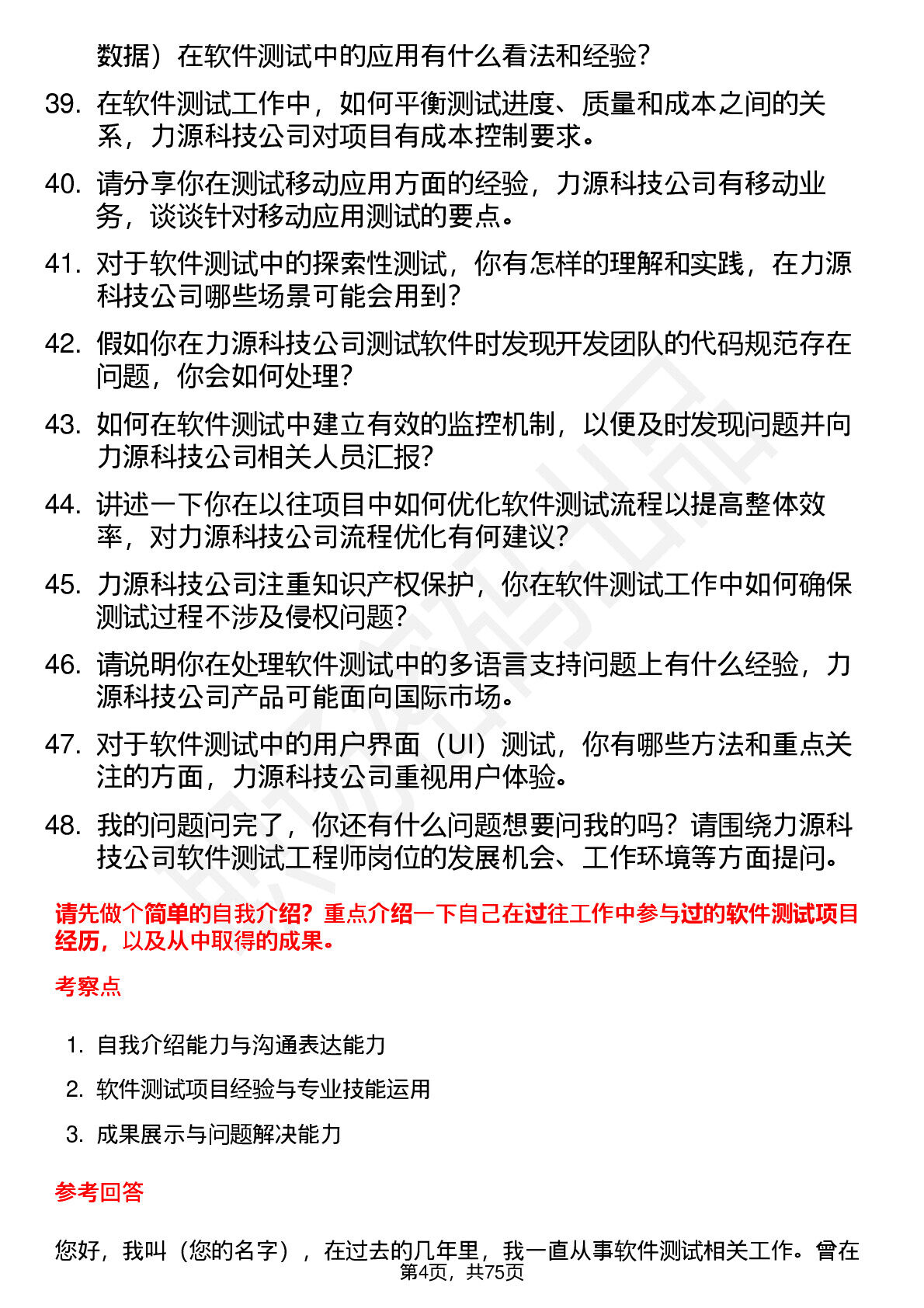 数据）在软件测试中的应用有什么看法和经验？

39. 在软件测试工作中，如何平衡测试进度、质量和成本之间的关系，力源科技公司对项目有成本控制要求。

40. 请分享你在测试移动应用方面的经验，力源科技公司有移动业务，谈谈针对移动应用测试的要点。

41. 对于软件测试中的探索性测试，你有怎样的理解和实践，在力源科技公司哪些场景可能会用到？

42. 假如你在力源科技公司测试软件时发现开发团队的代码规范存在问题，你会如何处理？

43. 如何在软件测试中建立有效的监控机制，以便及时发现问题并向力源科技公司相关人员汇报？

44. 讲述一下你在以往项目中如何优化软件测试流程以提高整体效率，对力源科技公司流程优化有何建议？

45. 力源科技公司注重知识产权保护，你在软件测试工作中如何确保测试过程不涉及侵权问题？

46. 请说明你在处理软件测试中的多语言支持问题上有什么经验，力源科技公司产品可能面向国际市场。

47. 对于软件测试中的用户界面（UI）测试，你有哪些方法和重点关注的方面，力源科技公司重视用户体验。

48. 我的问题问完了，你还有什么问题想要问我的吗？请围绕力源科技公司软件测试工程师岗位的发展机会、工作环境等方面提问。

请先做个简单的自我介绍？重点介绍一下自己在过往工作中参与过的软件测试项目经历，以及从中取得的成果。

考察点

1. 自我介绍能力与沟通表达能力
2. 软件测试项目经验与专业技能运用
3. 成果展示与问题解决能力

参考回答

您好，我叫（您的名字），在过去的几年里，我一直从事软件测试相关工作。曾在

第4页，共75页